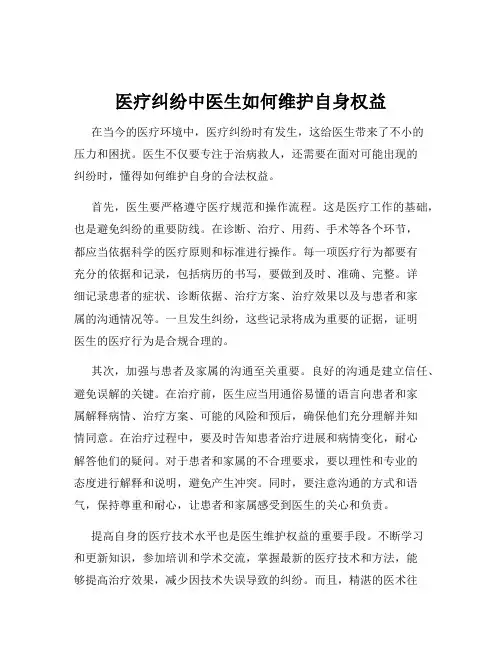 医疗纠纷中医生如何维护自身权益

在当今的医疗环境中，医疗纠纷时有发生，这给医生带来了不小的压力和困扰。医生不仅要专注于治病救人，还需要在面对可能出现的纠纷时，懂得如何维护自身的合法权益。

首先，医生要严格遵守医疗规范和操作流程。这是医疗工作的基础，也是避免纠纷的重要防线。在诊断、治疗、用药、手术等各个环节，都应当依据科学的医疗原则和标准进行操作。每一项医疗行为都要有充分的依据和记录，包括病历的书写，要做到及时、准确、完整。详细记录患者的症状、诊断依据、治疗方案、治疗效果以及与患者和家属的沟通情况等。一旦发生纠纷，这些记录将成为重要的证据，证明医生的医疗行为是合规合理的。

其次，加强与患者及家属的沟通至关重要。良好的沟通是建立信任、避免误解的关键。在治疗前，医生应当用通俗易懂的语言向患者和家属解释病情、治疗方案、可能的风险和预后，确保他们充分理解并知情同意。在治疗过程中，要及时告知患者治疗进展和病情变化，耐心解答他们的疑问。对于患者和家属的不合理要求，要以理性和专业的态度进行解释和说明，避免产生冲突。同时，要注意沟通的方式和语气，保持尊重和耐心，让患者和家属感受到医生的关心和负责。

提高自身的医疗技术水平也是医生维护权益的重要手段。不断学习和更新知识，参加培训和学术交流，掌握最新的医疗技术和方法，能够提高治疗效果，减少因技术失误导致的纠纷。而且，精湛的医术往